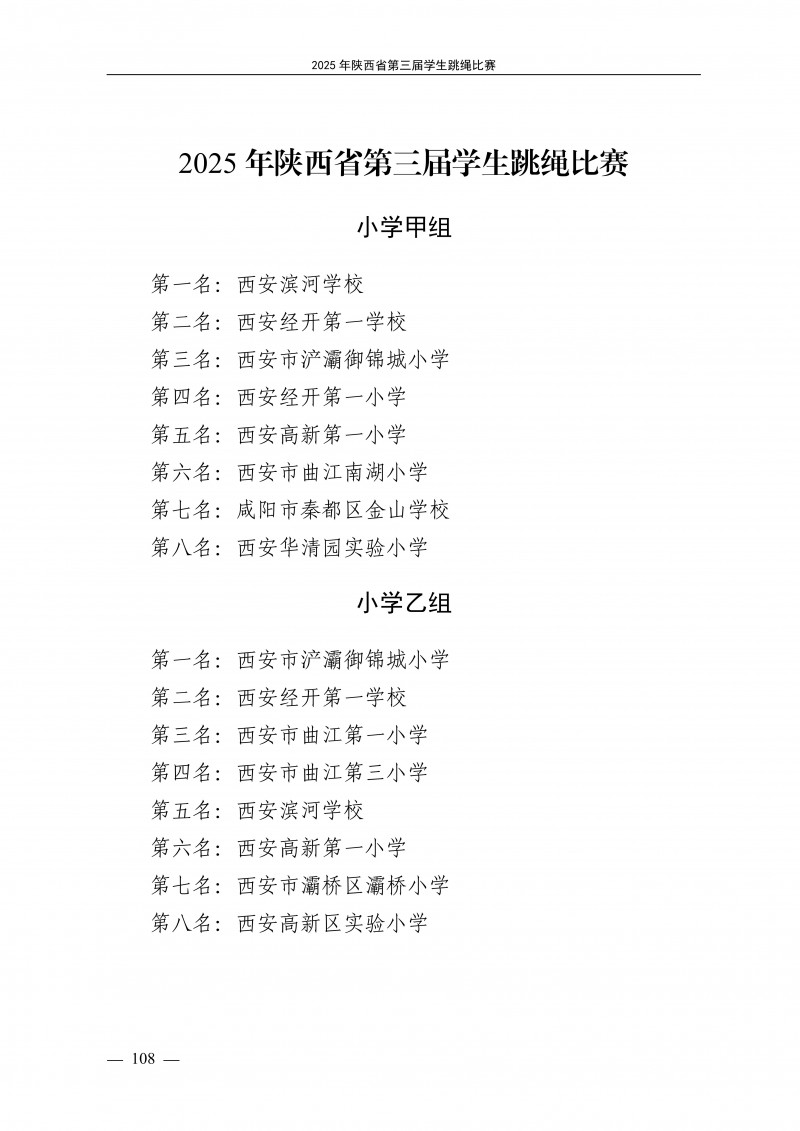 2025 年陕西省第三届学生跳绳比赛

2025 年陕西省第三届学生跳绳比赛

小学甲组

第一名：西安滨河学校
第二名：西安经开第一学校
第三名：西安市浐灞御锦城小学
第四名：西安经开第一小学
第五名：西安高新第一小学
第六名：西安市曲江南湖小学
第七名：咸阳市秦都区金山学校
第八名：西安华清园实验小学

小学乙组

第一名：西安市浐灞御锦城小学
第二名：西安经开第一学校
第三名：西安市曲江第一小学
第四名：西安市曲江第三小学
第五名：西安滨河学校
第六名：西安高新第一小学
第七名：西安市灞桥区灞桥小学
第八名：西安高新区实验小学

— 108 —